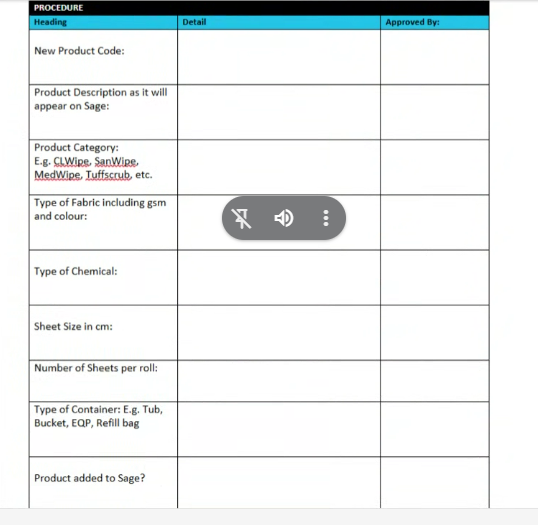 PROCEDURE

| Heading | Detail | Approved By: |
|---|---|---|
| New Product Code: | | |
| Product Description as it will appear on Sage: | | |
| Product Category: E.g. CLWipe, SanWipe, MedWipe, Tuffscrub, etc. | | |
| Type of Fabric including gsm and colour: | | |
| Type of Chemical: | | |
| Sheet Size in cm: | | |
| Number of Sheets per roll: | | |
| Type of Container: E.g. Tub, Bucket, EQP, Refill bag | | |
| Product added to Sage? | | |